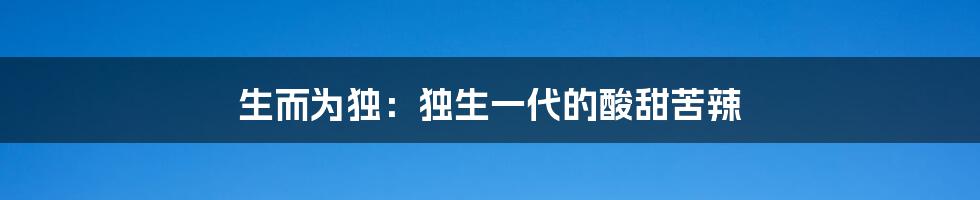 生而为独：独生一代的酸甜苦辣